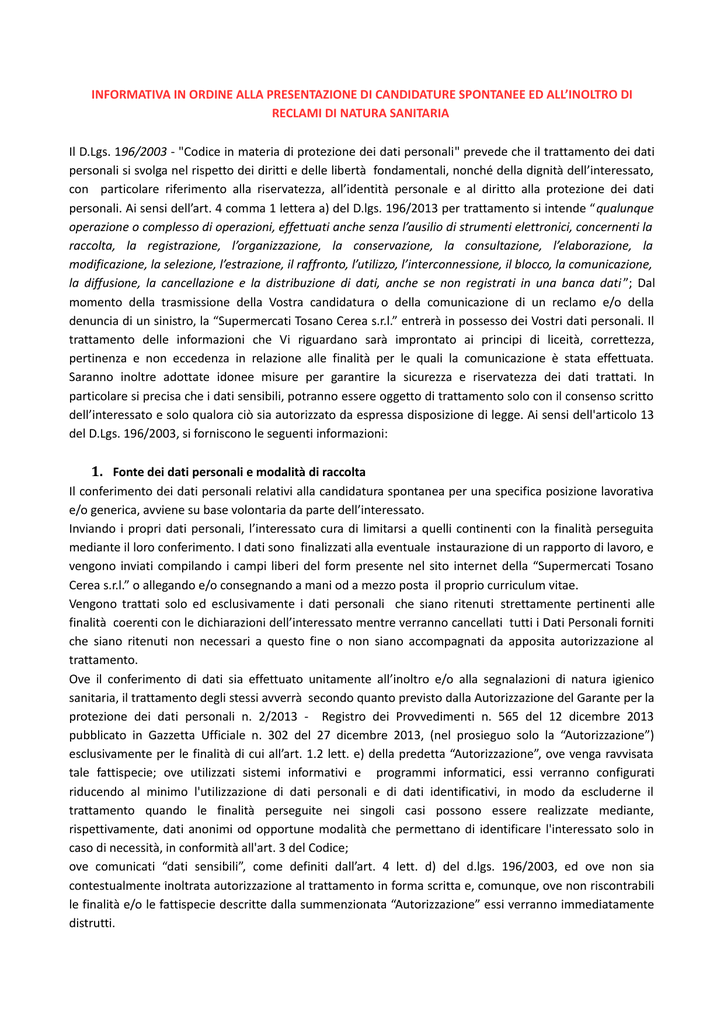 INFORMATIVA IN ORDINE ALLA PRESENTAZIONE DI CANDIDATURE SPONTANEE ED ALL'INOLTRO DI RECLAMI DI NATURA SANITARIA

Il D.Lgs. 196/2003 - "Codice in materia di protezione dei dati personali" prevede che il trattamento dei dati personali si svolga nel rispetto dei diritti e delle libertà fondamentali, nonché della dignità dell'interessato, con particolare riferimento alla riservatezza, all'identità personale e al diritto alla protezione dei dati personali. Ai sensi dell'art. 4 comma 1 lettera a) del D.lgs. 196/2013 per trattamento si intende "qualunque operazione o complesso di operazioni, effettuati anche senza l'ausilio di strumenti elettronici, concernenti la raccolta, la registrazione, l'organizzazione, la conservazione, la consultazione, l'elaborazione, la modificazione, la selezione, l'estrazione, il raffronto, l'utilizzo, l'interconnessione, il blocco, la comunicazione, la diffusione, la cancellazione e la distribuzione di dati, anche se non registrati in una banca dati"; Dal momento della trasmissione della Vostra candidatura o della comunicazione di un reclamo e/o della denuncia di un sinistro, la "Supermercati Tosano Cerea s.r.l." entrerà in possesso dei Vostri dati personali. Il trattamento delle informazioni che Vi riguardano sarà improntato ai principi di liceità, correttezza, pertinenza e non eccedenza in relazione alle finalità per le quali la comunicazione è stata effettuata. Saranno inoltre adottate idonee misure per garantire la sicurezza e riservatezza dei dati trattati. In particolare si precisa che i dati sensibili, potranno essere oggetto di trattamento solo con il consenso scritto dell'interessato e solo qualora ciò sia autorizzato da espressa disposizione di legge. Ai sensi dell'articolo 13 del D.Lgs. 196/2003, si forniscono le seguenti informazioni:

1. Fonte dei dati personali e modalità di raccolta
Il conferimento dei dati personali relativi alla candidatura spontanea per una specifica posizione lavorativa e/o generica, avviene su base volontaria da parte dell'interessato.
Inviando i propri dati personali, l'interessato cura di limitarsi a quelli continenti con la finalità perseguita mediante il loro conferimento. I dati sono finalizzati alla eventuale instaurazione di un rapporto di lavoro, e vengono inviati compilando i campi liberi del form presente nel sito internet della "Supermercati Tosano Cerea s.r.l." o allegando e/o consegnando a mani od a mezzo posta il proprio curriculum vitae.
Vengono trattati solo ed esclusivamente i dati personali che siano ritenuti strettamente pertinenti alle finalità coerenti con le dichiarazioni dell'interessato mentre verranno cancellati tutti i Dati Personali forniti che siano ritenuti non necessari a questo fine o non siano accompagnati da apposita autorizzazione al trattamento.
Ove il conferimento di dati sia effettuato unitamente all'inoltro e/o alla segnalazioni di natura igienico sanitaria, il trattamento degli stessi avverrà secondo quanto previsto dalla Autorizzazione del Garante per la protezione dei dati personali n. 2/2013 - Registro dei Provvedimenti n. 565 del 12 dicembre 2013 pubblicato in Gazzetta Ufficiale n. 302 del 27 dicembre 2013, (nel prosieguo solo la "Autorizzazione") esclusivamente per le finalità di cui all'art. 1.2 lett. e) della predetta "Autorizzazione", ove venga ravvisata tale fattispecie; ove utilizzati sistemi informativi e programmi informatici, essi verranno configurati riducendo al minimo l'utilizzazione di dati personali e di dati identificativi, in modo da escluderne il trattamento quando le finalità perseguite nei singoli casi possono essere realizzate mediante, rispettivamente, dati anonimi od opportune modalità che permettano di identificare l'interessato solo in caso di necessità, in conformità all'art. 3 del Codice;
ove comunicati "dati sensibili", come definiti dall'art. 4 lett. d) del d.lgs. 196/2003, ed ove non sia contestualmente inoltrata autorizzazione al trattamento in forma scritta e, comunque, ove non riscontrabili le finalità e/o le fattispecie descritte dalla summenzionata "Autorizzazione" essi verranno immediatamente distrutti.